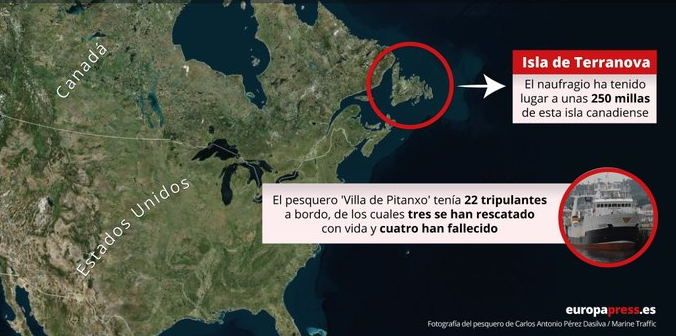 Canadá

Estados Unidos

Isla de Terranova

El naufragio ha tenido lugar a unas 250 millas de esta isla canadiense

El pesquero 'Villa de Pitanxo' tenía 22 tripulantes a bordo, de los cuales tres se han rescatado con vida y cuatro han fallecido

europapress.es

Fotografía del pesquero de Carlos Antonio Pérez Dasilva / Marine Traffic